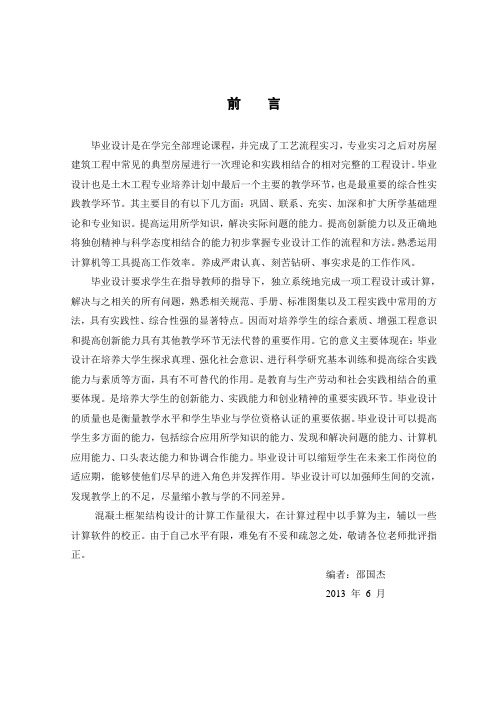 前　言

毕业设计是在学完全部理论课程，并完成了工艺流程实习，专业实习之后对房屋建筑工程中常见的典型房屋进行一次理论和实践相结合的相对完整的工程设计。毕业设计也是土木工程专业培养计划中最后一个主要的教学环节，也是最重要的综合性实践教学环节。其主要目的有以下几方面：巩固、联系、充实、加深和扩大所学基础理论和专业知识。提高运用所学知识，解决实际问题的能力。提高创新能力以及正确地将独创精神与科学态度相结合的能力初步掌握专业设计工作的流程和方法。熟悉运用计算机等工具提高工作效率。养成严肃认真、刻苦钻研、事实求是的工作作风。

毕业设计要求学生在指导教师的指导下，独立系统地完成一项工程设计或计算，解决与之相关的所有问题，熟悉相关规范、手册、标准图集以及工程实践中常用的方法，具有实践性、综合性强的显著特点。因而对培养学生的综合素质、增强工程意识和提高创新能力具有其他教学环节无法代替的重要作用。它的意义主要体现在：毕业设计在培养大学生探求真理、强化社会意识、进行科学研究基本训练和提高综合实践能力与素质等方面，具有不可替代的作用。是教育与生产劳动和社会实践相结合的重要体现。是培养大学生的创新能力、实践能力和创业精神的重要实践环节。毕业设计的质量也是衡量教学水平和学生毕业与学位资格认证的重要依据。毕业设计可以提高学生多方面的能力，包括综合应用所学知识的能力、发现和解决问题的能力、计算机应用能力、口头表达能力和协调合作能力。毕业设计可以缩短学生在未来工作岗位的适应期，能够使他们尽早的进入角色并发挥作用。毕业设计可以加强师生间的交流，发现教学上的不足，尽量缩小教与学的不同差异。

混凝土框架结构设计的计算工作量很大，在计算过程中以手算为主，辅以一些计算软件的校正。由于自己水平有限，难免有不妥和疏忽之处，敬请各位老师批评指正。

编者：邵国杰
2013 年 6 月